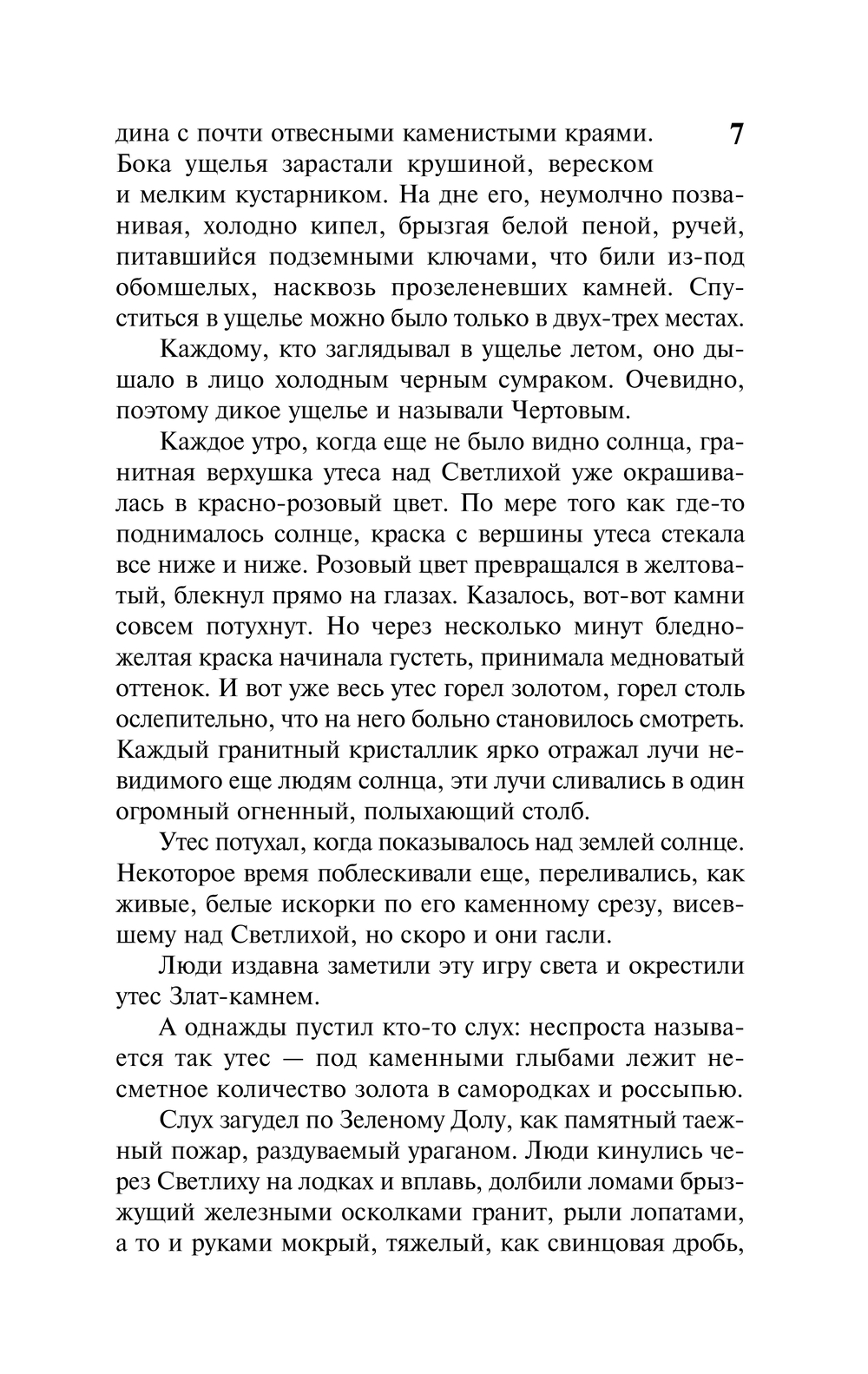 7

дина с почти отвесными каменистыми краями. Бока ущелья зарастали крушиной, вереском и мелким кустарником. На дне его, неумолчно позванивая, холодно кипел, брызгая белой пеной, ручей, питавшийся подземными ключами, что били из-под обомшелых, насквозь прозеленевших камней. Спуститься в ущелье можно было только в двух-трех местах.

Каждому, кто заглядывал в ущелье летом, оно дышало в лицо холодным черным сумраком. Очевидно, поэтому дикое ущелье и называли Чертовым.

Каждое утро, когда еще не было видно солнца, гранитная верхушка утеса над Светлихой уже окрашивалась в красно-розовый цвет. По мере того как где-то поднималось солнце, краска с вершины утеса стекала все ниже и ниже. Розовый цвет превращался в желтоватый, блекнул прямо на глазах. Казалось, вот-вот камни совсем потухнут. Но через несколько минут бледно-желтая краска начинала густеть, принимала медноватый оттенок. И вот уже весь утес горел золотом, горел столь ослепительно, что на него больно становилось смотреть. Каждый гранитный кристаллик ярко отражал лучи невидимого еще людям солнца, эти лучи сливались в один огромный огненный, полыхающий столб.

Утес потухал, когда показывалось над землей солнце. Некоторое время поблескивали еще, переливались, как живые, белые искорки по его каменному срезу, висевшему над Светлихой, но скоро и они гасли.

Люди издавна заметили эту игру света и окрестили утес Злат-камнем.

А однажды пустил кто-то слух: неспроста называется так утес — под каменными глыбами лежит несметное количество золота в самородках и россыпью.

Слух загудел по Зеленому Долу, как памятный таежный пожар, раздуваемый ураганом. Люди кинулись через Светлиху на лодках и вплавь, долбили ломами брызжущий железными осколками гранит, рыли лопатами, а то и руками мокрый, тяжелый, как свинцовая дробь,